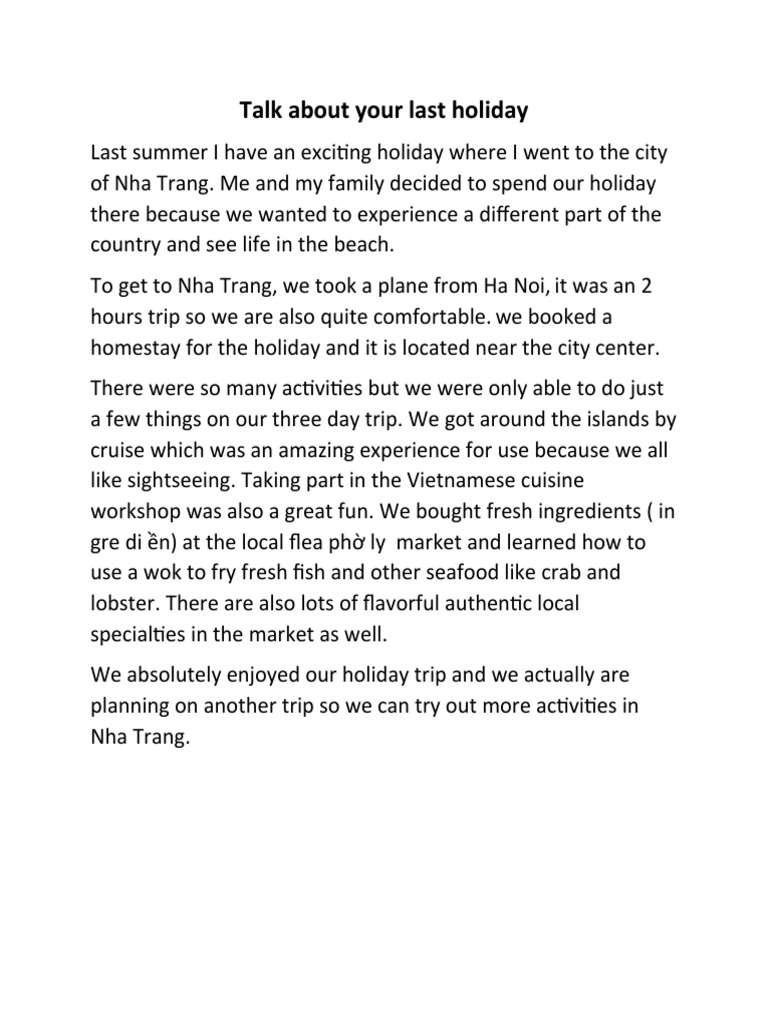 Talk about your last holiday

Last summer I have an exciting holiday where I went to the city of Nha Trang. Me and my family decided to spend our holiday there because we wanted to experience a different part of the country and see life in the beach.

To get to Nha Trang, we took a plane from Ha Noi, it was an 2 hours trip so we are also quite comfortable. we booked a homestay for the holiday and it is located near the city center.

There were so many activities but we were only able to do just a few things on our three day trip. We got around the islands by cruise which was an amazing experience for use because we all like sightseeing. Taking part in the Vietnamese cuisine workshop was also a great fun. We bought fresh ingredients ( in gre di ền) at the local flea phờ ly market and learned how to use a wok to fry fresh fish and other seafood like crab and lobster. There are also lots of flavorful authentic local specialties in the market as well.

We absolutely enjoyed our holiday trip and we actually are planning on another trip so we can try out more activities in Nha Trang.